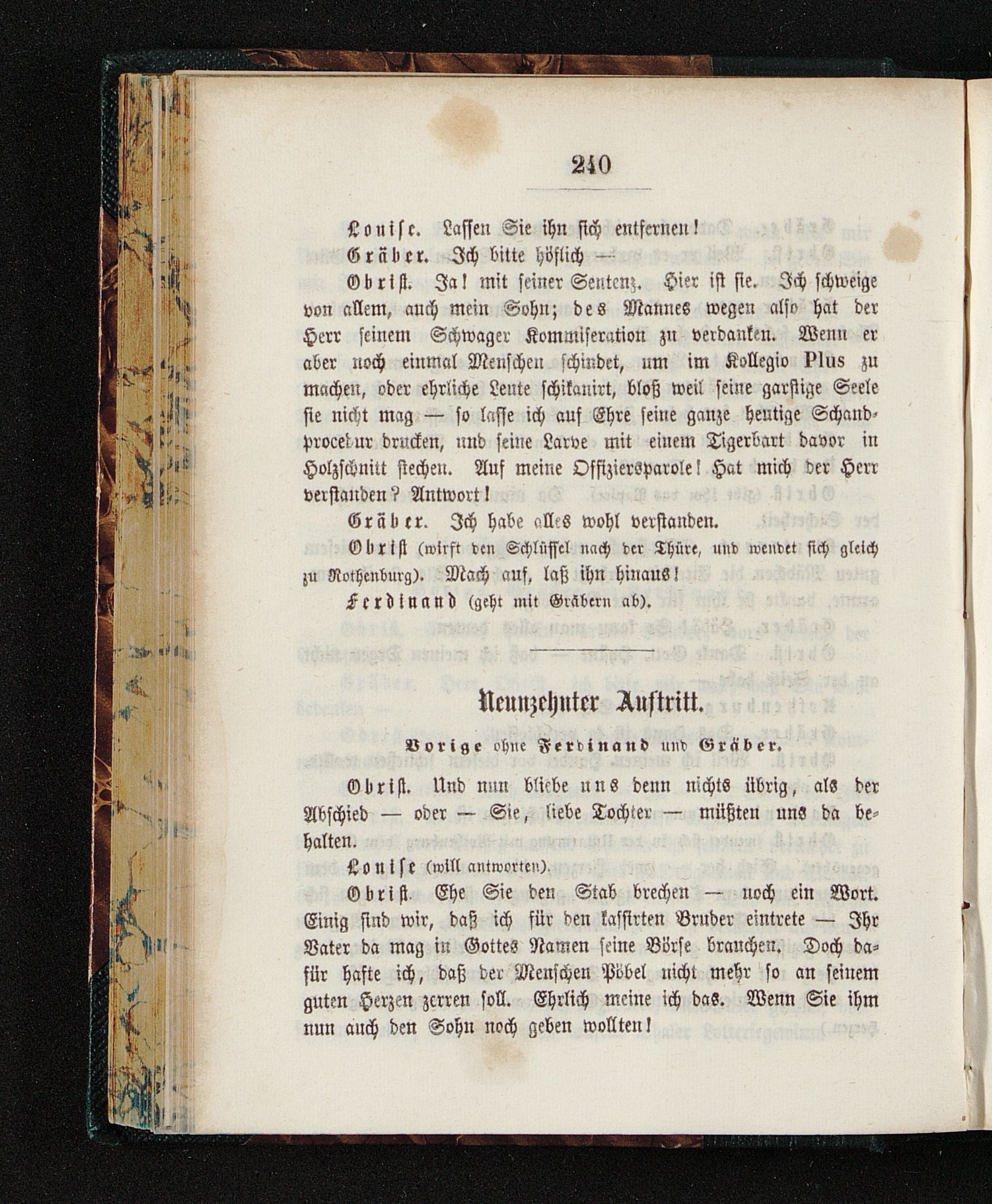 240

Louise. Lassen Sie ihn sich entfernen!

Gräber. Ich bitte höflich —

Obrist. Ja! mit seiner Sentenz. Hier ist sie. Ich schweige von allem, auch mein Sohn; des Mannes wegen also hat der Herr seinem Schwager Kommiseration zu verdanken. Wenn er aber noch einmal Menschen schindet, um im Kollegio Plus zu machen, oder ehrliche Leute schikanirt, bloß weil seine garstige Seele sie nicht mag — so lasse ich auf Ehre seine ganze heutige Schandprocedur drucken, und seine Larve mit einem Tigerbart davor in Holzschnitt stechen. Auf meine Offiziersparole! Hat mich der Herr verstanden? Antwort!

Gräber. Ich habe alles wohl verstanden.

Obrist (wirft den Schlüssel nach der Thüre, und wendet sich gleich zu Rothenburg). Mach auf, laß ihn hinaus!

Ferdinand (geht mit Gräbern ab).

Neunzehnter Auftritt.

Vorige ohne Ferdinand und Gräber.

Obrist. Und nun bliebe uns denn nichts übrig, als der Abschied — oder — Sie, liebe Tochter — müßten uns da behalten.

Louise (will antworten).

Obrist. Ehe Sie den Stab brechen — noch ein Wort. Einig sind wir, daß ich für den kassirten Bruder eintrete — Ihr Vater da mag in Gottes Namen seine Börse brauchen. Doch dafür hafte ich, daß der Menschen Pöbel nicht mehr so an seinem guten Herzen zerren soll. Ehrlich meine ich das. Wenn Sie ihm nun auch den Sohn noch geben wollten!